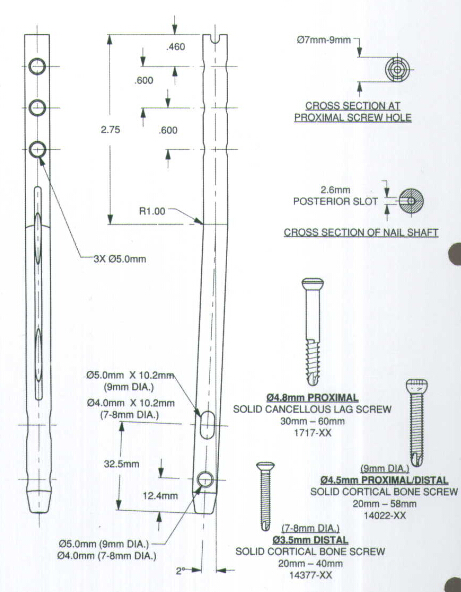 .460

.600

2.75

.600

R1.00

3X Ø5.0mm

Ø5.0mm X 10.2mm
(9mm DIA.)
Ø4.0mm X 10.2mm
(7-8mm DIA.)

32.5mm

12.4mm

Ø5.0mm (9mm DIA.)
Ø4.0mm (7-8mm DIA.)

2°

Ø7mm-9mm

CROSS SECTION AT
PROXIMAL SCREW HOLE

2.6mm
POSTERIOR SLOT

CROSS SECTION OF NAIL SHAFT

Ø4.8mm PROXIMAL
SOLID CANCELLOUS LAG SCREW
30mm – 60mm
1717-XX

(9mm DIA.)
Ø4.5mm PROXIMAL/DISTAL
SOLID CORTICAL BONE SCREW
20mm – 58mm
14022-XX

(7-8mm DIA.)
Ø3.5mm DISTAL
SOLID CORTICAL BONE SCREW
20mm – 40mm
14377-XX